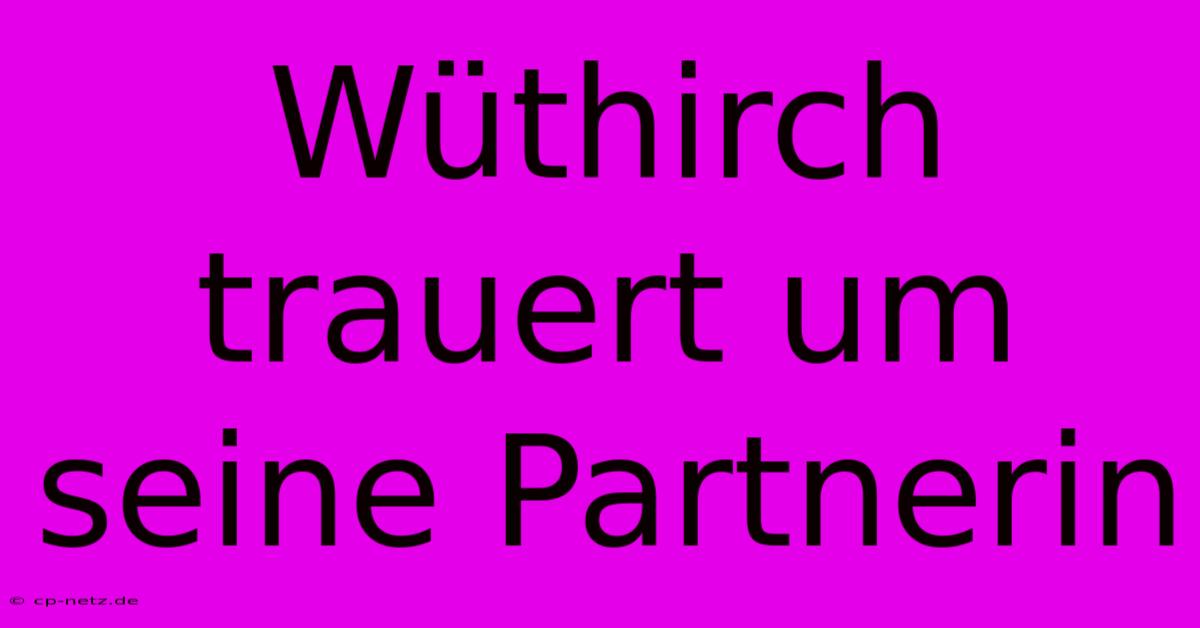 Wüthirch trauert um seine Partnerin

© cp-netz.de